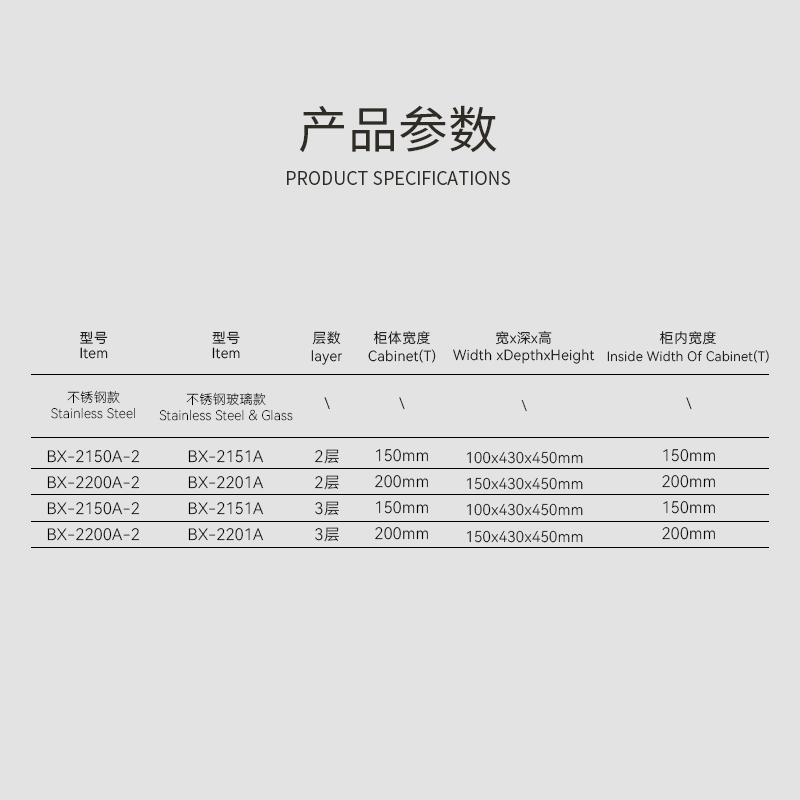 产品参数

PRODUCT SPECIFICATIONS

| 型号 Item | 型号 Item | 层数 layer | 柜体宽度 Cabinet(T) | 宽x深x高 Width xDepthxHeight | 柜内宽度 Inside Width Of Cabinet(T) |
|---|---|---|---|---|---|
| 不锈钢款 Stainless Steel | 不锈钢玻璃款 Stainless Steel & Glass | \ | \ | \ | \ |
| BX-2150A-2 | BX-2151A | 2层 | 150mm | 100x430x450mm | 150mm |
| BX-2200A-2 | BX-2201A | 2层 | 200mm | 150x430x450mm | 200mm |
| BX-2150A-2 | BX-2151A | 3层 | 150mm | 100x430x450mm | 150mm |
| BX-2200A-2 | BX-2201A | 3层 | 200mm | 150x430x450mm | 200mm |